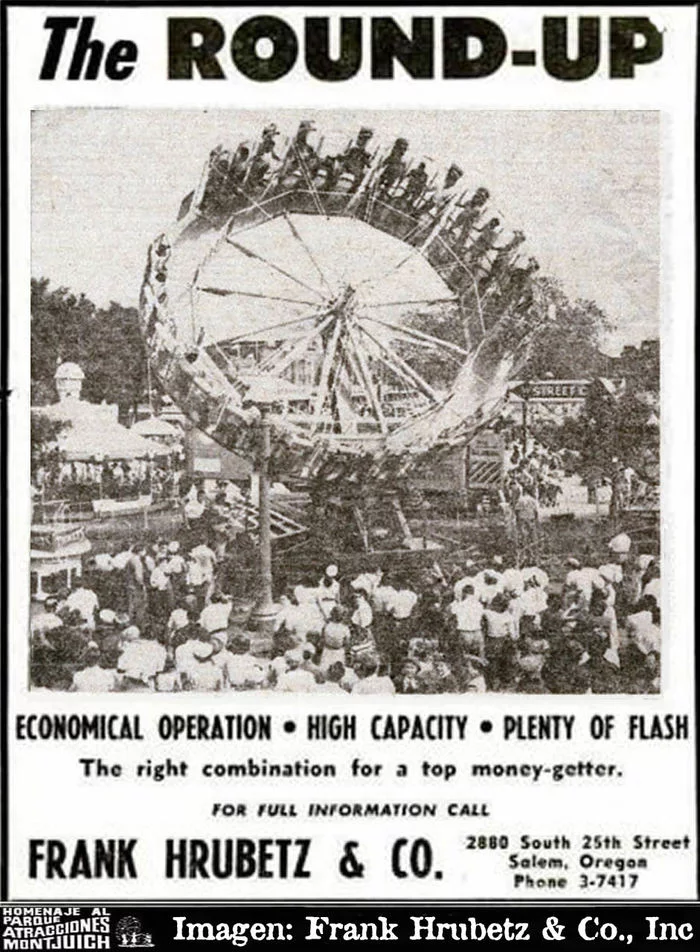 The ROUND-UP

ECONOMICAL OPERATION • HIGH CAPACITY • PLENTY OF FLASH

The right combination for a top money-getter.

FOR FULL INFORMATION CALL

FRANK HRUBETZ & CO.

2880 South 25th Street
Salem, Oregon
Phone 3-7417

HOMENAJE AL PARQUE ATRACCIONES MONTJUICH

Imagen: Frank Hrubetz & Co., Inc